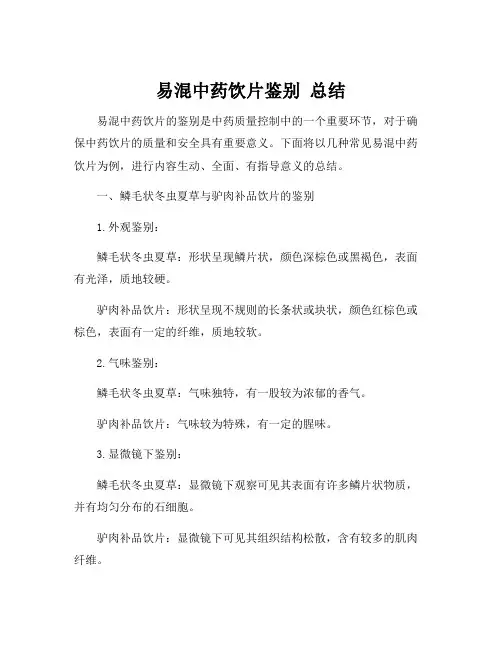 易混中药饮片鉴别 总结

易混中药饮片的鉴别是中药质量控制中的一个重要环节，对于确保中药饮片的质量和安全具有重要意义。下面将以几种常见易混中药饮片为例，进行内容生动、全面、有指导意义的总结。

一、鳞毛状冬虫夏草与驴肉补品饮片的鉴别

1. 外观鉴别：

鳞毛状冬虫夏草：形状呈现鳞片状，颜色深棕色或黑褐色，表面有光泽，质地较硬。

驴肉补品饮片：形状呈现不规则的长条状或块状，颜色红棕色或棕色，表面有一定的纤维，质地较软。

2. 气味鉴别：

鳞毛状冬虫夏草：气味独特，有一股较为浓郁的香气。

驴肉补品饮片：气味较为特殊，有一定的腥味。

3. 显微镜下鉴别：

鳞毛状冬虫夏草：显微镜下观察可见其表面有许多鳞片状物质，并有均匀分布的石细胞。

驴肉补品饮片：显微镜下可见其组织结构松散，含有较多的肌肉纤维。